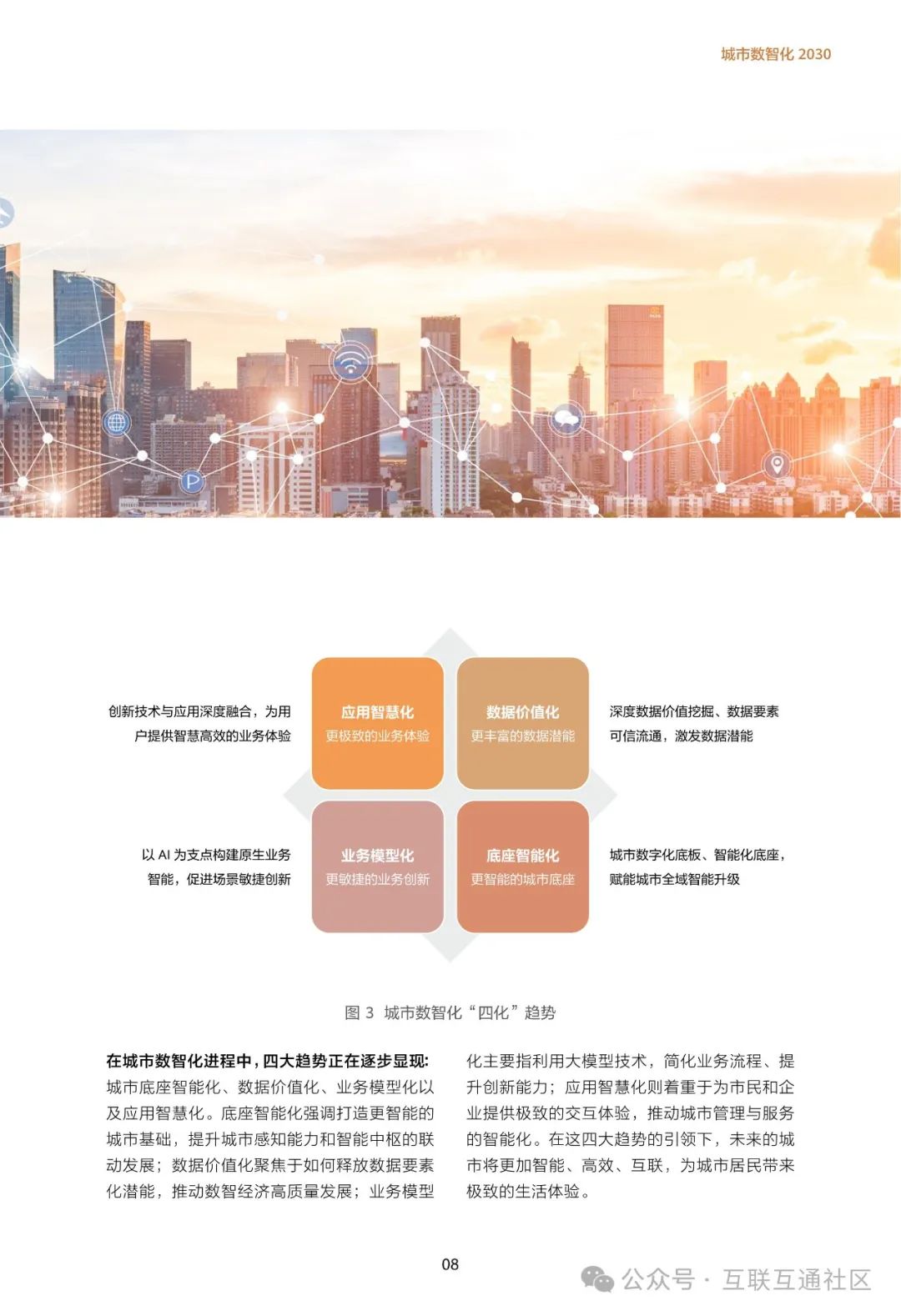 城市数智化2030

创新技术与应用深度融合，为用户提供智慧高效的业务体验

应用智慧化
更极致的业务体验

数据价值化
更丰富的数据潜能

深度数据价值挖掘、数据要素可信流通，激发数据潜能

以AI为支点构建原生业务智能，促进场景敏捷创新

业务模型化
更敏捷的业务创新

底座智能化
更智能的城市底座

城市数字化底板、智能化底座，赋能城市全域智能升级

图3 城市数智化“四化”趋势

在城市数智化进程中，四大趋势正在逐步显现：城市底座智能化、数据价值化、业务模型化以及应用智慧化。底座智能化强调打造更智能的城市基础，提升城市感知能力和智能中枢的联动发展；数据价值化聚焦于如何释放数据要素化潜能，推动数智经济高质量发展；业务模型化主要指利用大模型技术，简化业务流程、提升创新能力；应用智慧化则着重于为市民和企业提供极致的交互体验，推动城市管理与服务的智能化。在这四大趋势的引领下，未来的城市将更加智能、高效、互联，为城市居民带来极致的生活体验。

08

公众号 · 互联互通社区